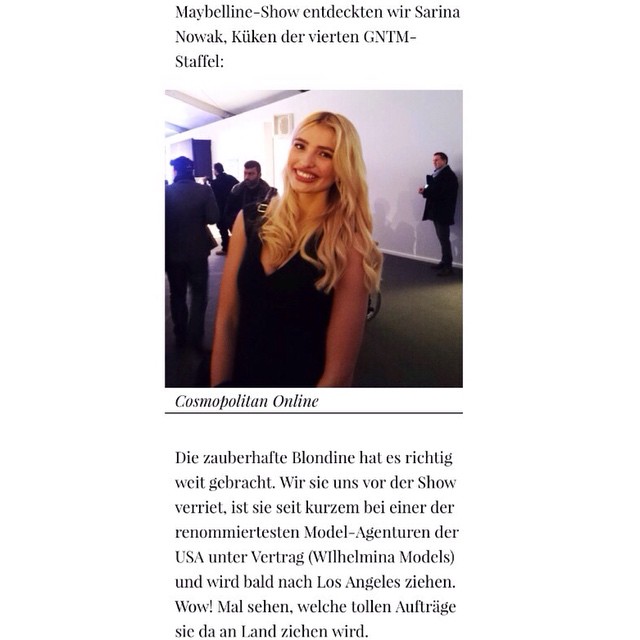 Maybelline-Show entdeckten wir Sarina Nowak, Küken der vierten GNTM-Staffel:

Cosmopolitan Online

Die zauberhafte Blondine hat es richtig weit gebracht. Wir sie uns vor der Show verriet, ist sie seit kurzem bei einer der renommiertesten Model-Agenturen der USA unter Vertrag (WIlhelmina Models) und wird bald nach Los Angeles ziehen. Wow! Mal sehen, welche tollen Aufträge sie da an Land ziehen wird.